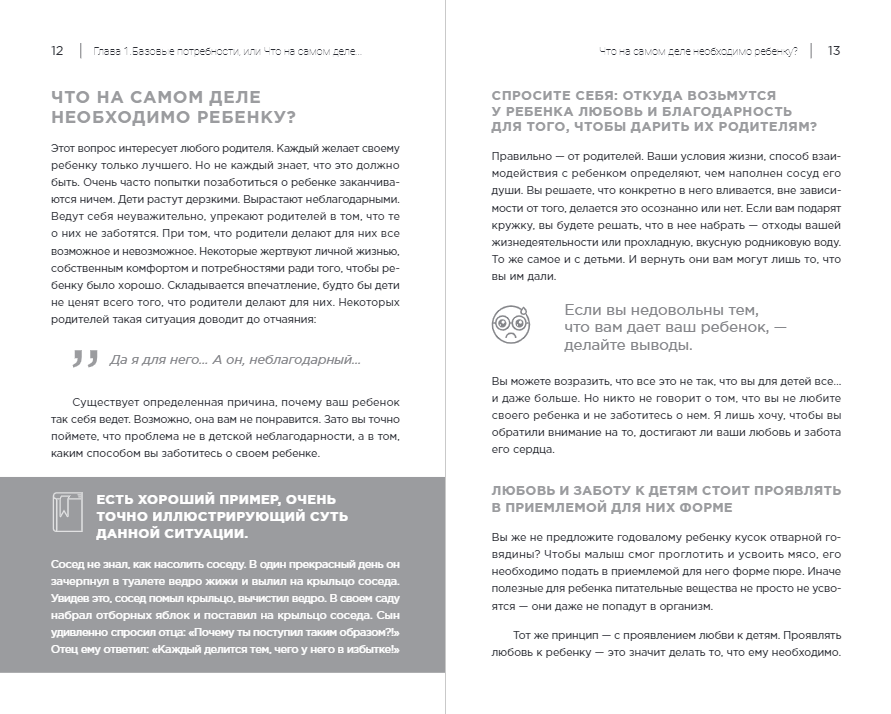 12 | Глава 1. Базовые потребности, или Что на самом деле...

ЧТО НА САМОМ ДЕЛЕ НЕОБХОДИМО РЕБЕНКУ?

Этот вопрос интересует любого родителя. Каждый желает своему ребенку только лучшего. Но не каждый знает, что это должно быть. Очень часто попытки позаботиться о ребенке заканчиваются ничем. Дети растут дерзкими. Вырастают неблагодарными. Ведут себя неуважительно, упрекают родителей в том, что те о них не заботятся. При том, что родители делают для них все возможное и невозможное. Некоторые жертвуют личной жизнью, собственным комфортом и потребностями ради того, чтобы ребенку было хорошо. Складывается впечатление, будто бы дети не ценят всего того, что родители делают для них. Некоторых родителей такая ситуация доводит до отчаяния:

Да я для него... А он, неблагодарный...

Существует определенная причина, почему ваш ребенок так себя ведет. Возможно, она вам не понравится. Зато вы точно поймете, что проблема не в детской неблагодарности, а в том, каким способом вы заботитесь о своем ребенке.

ЕСТЬ ХОРОШИЙ ПРИМЕР, ОЧЕНЬ ТОЧНО ИЛЛЮСТРИРУЮЩИЙ СУТЬ ДАННОЙ СИТУАЦИИ.

Сосед не знал, как насолить соседу. В один прекрасный день он зачерпнул в туалете ведро жижи и вылил на крыльцо соседа. Увидев это, сосед помыл крыльцо, вычистил ведро. В своем саду набрал отборных яблок и поставил на крыльцо соседа. Сын удивленно спросил отца: «Почему ты поступил таким образом?!» Отец ему ответил: «Каждый делится тем, чего у него в избытке!»

Что на самом деле необходимо ребенку? | 13

СПРОСИТЕ СЕБЯ: ОТКУДА ВОЗЬМУТСЯ У РЕБЕНКА ЛЮБОВЬ И БЛАГОДАРНОСТЬ ДЛЯ ТОГО, ЧТОБЫ ДАРИТЬ ИХ РОДИТЕЛЯМ?

Правильно — от родителей. Ваши условия жизни, способ взаимодействия с ребенком определяют, чем наполнен сосуд его души. Вы решаете, что конкретно в него вливается, вне зависимости от того, делается это осознанно или нет. Если вам подарят кружку, вы будете решать, что в нее набрать — отходы вашей жизнедеятельности или прохладную, вкусную родниковую воду. То же самое и с детьми. И вернуть они вам могут лишь то, что вы им дали.

Если вы недовольны тем, что вам дает ваш ребенок, — делайте выводы.

Вы можете возразить, что все это не так, что вы для детей все... и даже больше. Но никто не говорит о том, что вы не любите своего ребенка и не заботитесь о нем. Я лишь хочу, чтобы вы обратили внимание на то, достигают ли ваши любовь и забота его сердца.

ЛЮБОВЬ И ЗАБОТУ К ДЕТЯМ СТОИТ ПРОЯВЛЯТЬ В ПРИЕМЛЕМОЙ ДЛЯ НИХ ФОРМЕ

Вы же не предложите годовалому ребенку кусок отварной говядины? Чтобы малыш смог проглотить и усвоить мясо, его необходимо подать в приемлемой для него форме пюре. Иначе полезные для ребенка питательные вещества не просто не усвоятся — они даже не попадут в организм.

Тот же принцип — с проявлением любви к детям. Проявлять любовь к ребенку — это значит делать то, что ему необходимо.